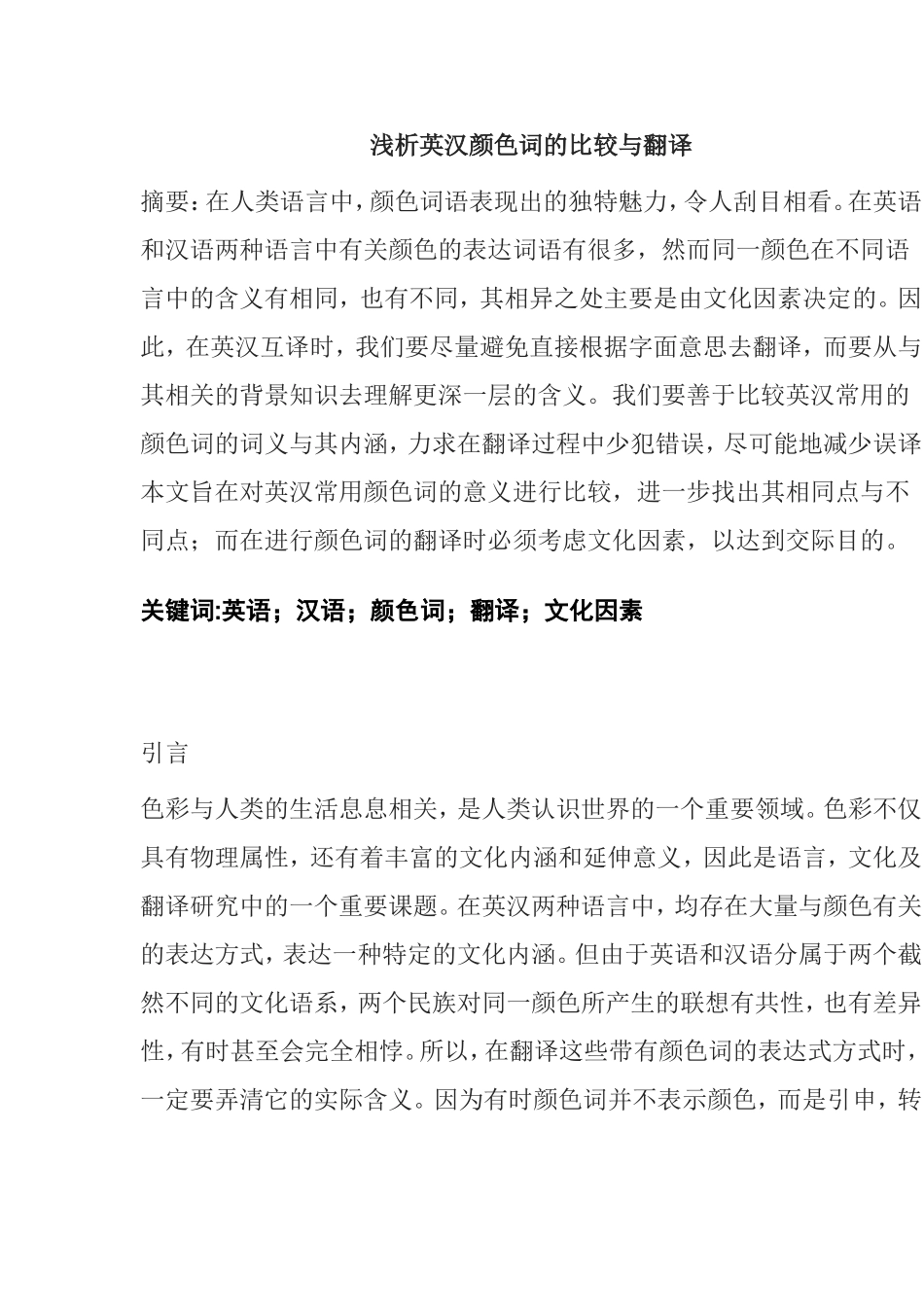 浅析英汉颜色词的比较与翻译

摘要：在人类语言中，颜色词语表现出的独特魅力，令人刮目相看。在英语和汉语两种语言中有关颜色的表达词语有很多，然而同一颜色在不同语言中的含义有相同，也有不同，其相异之处主要是由文化因素决定的。因此，在英汉互译时，我们要尽量避免直接根据字面意思去翻译，而要从与其相关的背景知识去理解更深一层的含义。我们要善于比较英汉常用的颜色词的词义与其内涵，力求在翻译过程中少犯错误，尽可能地减少误译本文旨在对英汉常用颜色词的意义进行比较，进一步找出其相同点与不同点；而在进行颜色词的翻译时必须考虑文化因素，以达到交际目的。

关键词:英语；汉语；颜色词；翻译；文化因素

引言

色彩与人类的生活息息相关，是人类认识世界的一个重要领域。色彩不仅具有物理属性，还有着丰富的文化内涵和延伸意义，因此是语言，文化及翻译研究中的一个重要课题。在英汉两种语言中，均存在大量与颜色有关的表达方式，表达一种特定的文化内涵。但由于英语和汉语分属于两个截然不同的文化语系，两个民族对同一颜色所产生的联想有共性，也有差异性，有时甚至会完全相悖。所以，在翻译这些带有颜色词的表达式方式时，一定要弄清它的实际含义。因为有时颜色词并不表示颜色，而是引申，转